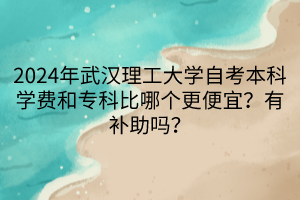 2024年武汉理工大学自考本科学费和专科比哪个更便宜？有补助吗？